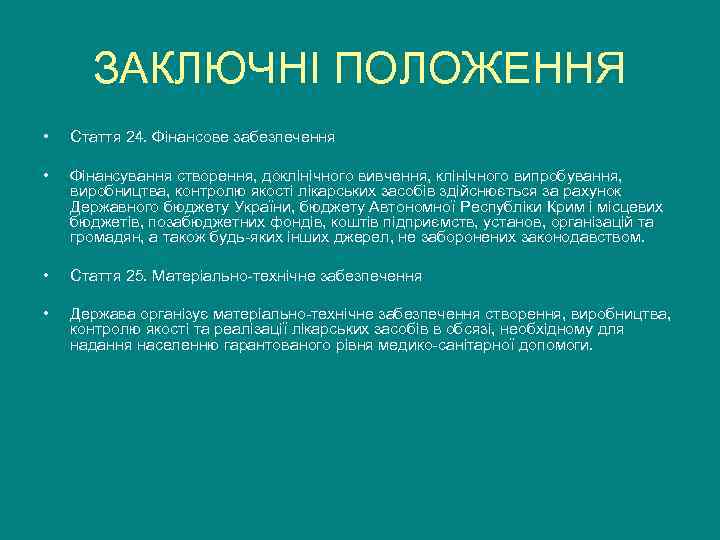 ЗАКЛЮЧНІ ПОЛОЖЕННЯ

• Стаття 24. Фінансове забезпечення

• Фінансування створення, доклінічного вивчення, клінічного випробування, виробництва, контролю якості лікарських засобів здійснюється за рахунок Державного бюджету України, бюджету Автономної Республіки Крим і місцевих бюджетів, позабюджетних фондів, коштів підприємств, установ, організацій та громадян, а також будь-яких інших джерел, не заборонених законодавством.

• Стаття 25. Матеріально-технічне забезпечення

• Держава організує матеріально-технічне забезпечення створення, виробництва, контролю якості та реалізації лікарських засобів в обсязі, необхідному для надання населенню гарантованого рівня медико-санітарної допомоги.